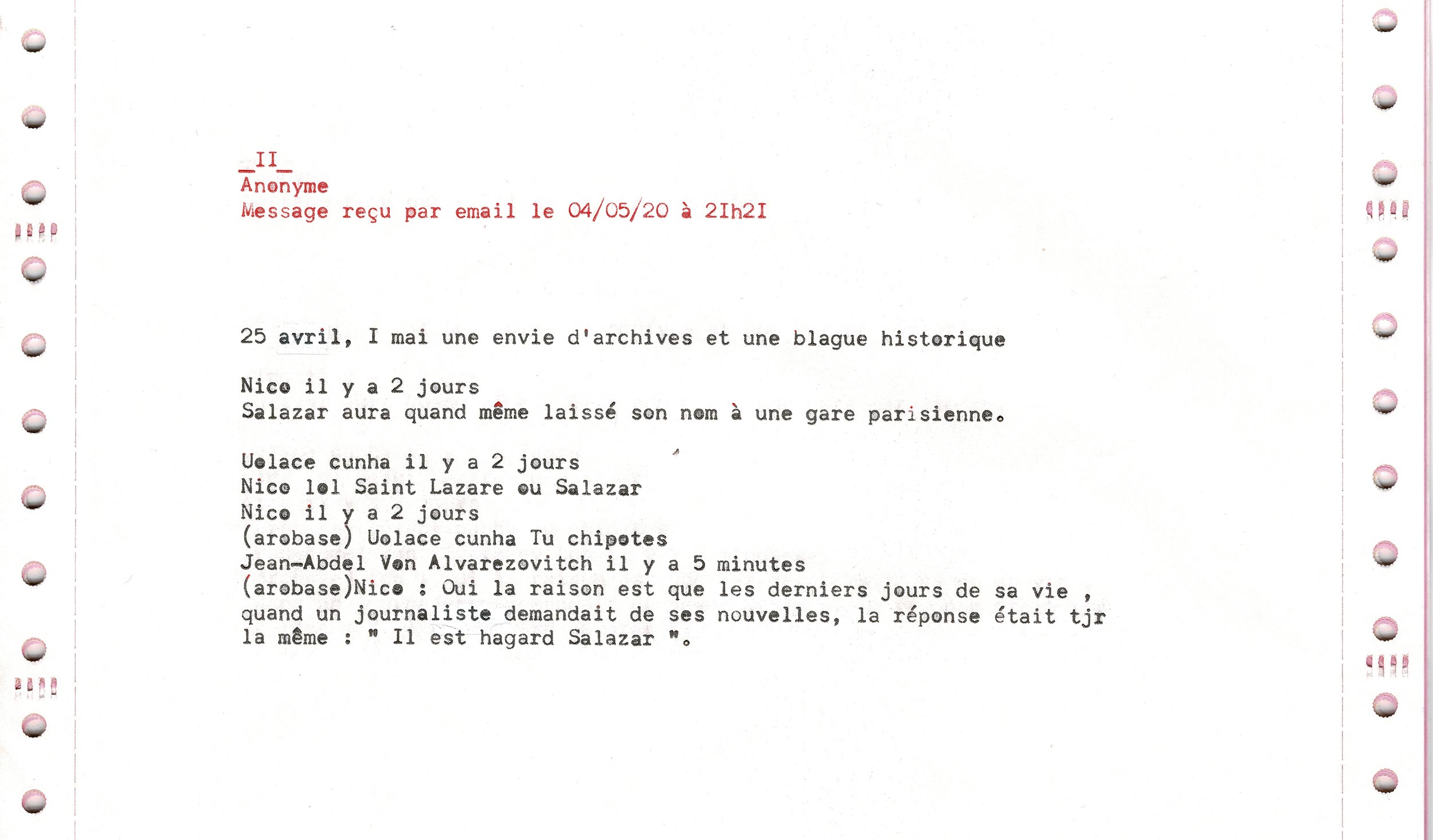 _II_
Anonyme
Message reçu par email le 04/05/20 à 2Ih2I

25 avril, I mai une envie d'archives et une blague historique

Nico il y a 2 jours
Salazar aura quand même laissé son nom à une gare parisienne.

Uolace cunha il y a 2 jours
Nico lol Saint Lazare ou Salazar
Nico il y a 2 jours
(arobase) Uolace cunha Tu chipotes
Jean-Abdel Von Alvarezovitch il y a 5 minutes
(arobase)Nico : Oui la raison est que les derniers jours de sa vie , quand un journaliste demandait de ses nouvelles, la réponse était tjr la même : " Il est hagard Salazar ".